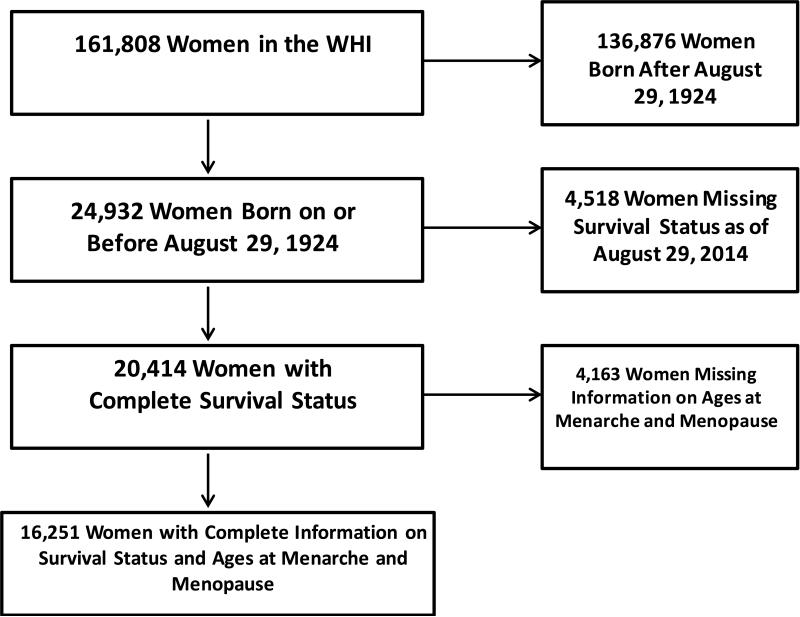 161,808 Women in the WHI

136,876 Women Born After August 29, 1924

24,932 Women Born on or Before August 29, 1924

4,518 Women Missing Survival Status as of August 29, 2014

20,414 Women with Complete Survival Status

4,163 Women Missing Information on Ages at Menarche and Menopause

16,251 Women with Complete Information on Survival Status and Ages at Menarche and Menopause